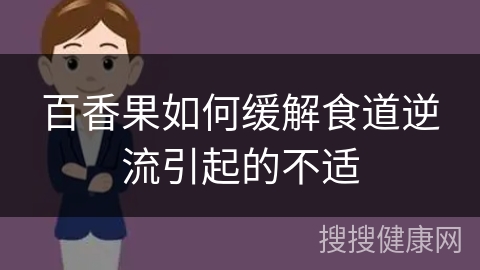 百香果如何缓解食道逆流引起的不适

搜搜健康网